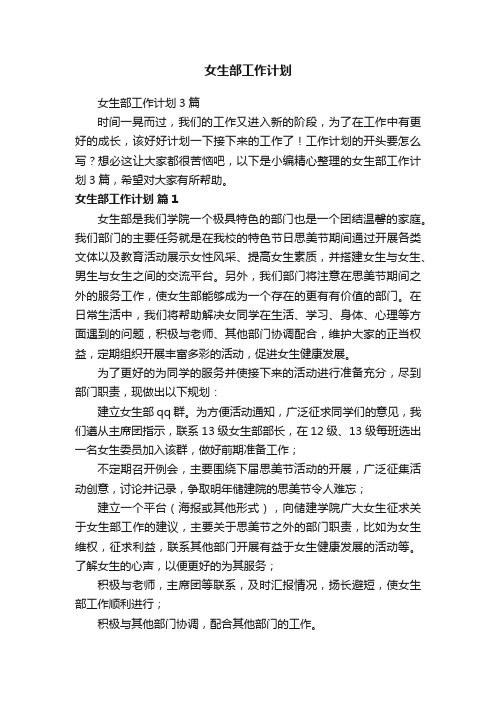 女生部工作计划

女生部工作计划3篇

时间一晃而过，我们的工作又进入新的阶段，为了在工作中有更好的成长，该好好计划一下接下来的工作了！工作计划的开头要怎么写？想必这让大家都很苦恼吧，以下是小编精心整理的女生部工作计划3篇，希望对大家有所帮助。

女生部工作计划 篇1

女生部是我们学院一个极具特色的部门也是一个团结温馨的家庭。我们部门的主要任务就是在我校的特色节日思美节期间通过开展各类文体以及教育活动展示女性风采、提高女生素质，并搭建女生与女生、男生与女生之间的交流平台。另外，我们部门将注意在思美节期间之外的服务工作，使女生部能够成为一个存在的更有有价值的部门。在日常生活中，我们将帮助解决女同学在生活、学习、身体、心理等方面遇到的问题，积极与老师、其他部门协调配合，维护大家的正当权益，定期组织开展丰富多彩的活动，促进女生健康发展。

为了更好的为同学的服务并使接下来的活动进行准备充分，尽到部门职责，现做出以下规划：

建立女生部qq群。为方便活动通知，广泛征求同学们的意见，我们遵从主席团指示，联系13级女生部部长，在12级、13级每班选出一名女生委员加入该群，做好前期准备工作；

不定期召开例会，主要围绕下届思美节活动的开展，广泛征集活动创意，讨论并记录，争取明年储建院的思美节令人难忘；

建立一个平台（海报或其他形式），向储建学院广大女生征求关于女生部工作的建议，主要关于思美节之外的部门职责，比如为女生维权，征求利益，联系其他部门开展有益于女生健康发展的活动等。了解女生的心声，以便更好的为其服务；

积极与老师，主席团等联系，及时汇报情况，扬长避短，使女生部工作顺利进行；

积极与其他部门协调，配合其他部门的工作。